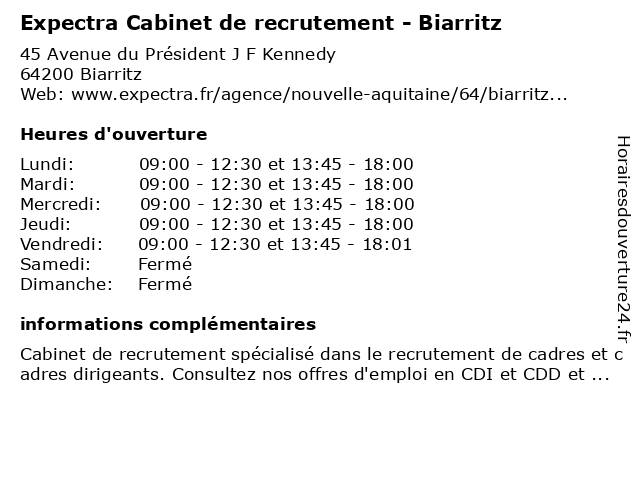 Expectra Cabinet de recrutement - Biarritz

45 Avenue du Président J F Kennedy
64200 Biarritz
Web: www.expectra.fr/agence/nouvelle-aquitaine/64/biarritz...

Heures d'ouverture

| | |
|---|---|
| Lundi: | 09:00 - 12:30 et 13:45 - 18:00 |
| Mardi: | 09:00 - 12:30 et 13:45 - 18:00 |
| Mercredi: | 09:00 - 12:30 et 13:45 - 18:00 |
| Jeudi: | 09:00 - 12:30 et 13:45 - 18:00 |
| Vendredi: | 09:00 - 12:30 et 13:45 - 18:01 |
| Samedi: | Fermé |
| Dimanche: | Fermé |

informations complémentaires

Cabinet de recrutement spécialisé dans le recrutement de cadres et c adres dirigeants. Consultez nos offres d'emploi en CDI et CDD et ...

Horairesdouverture24.fr